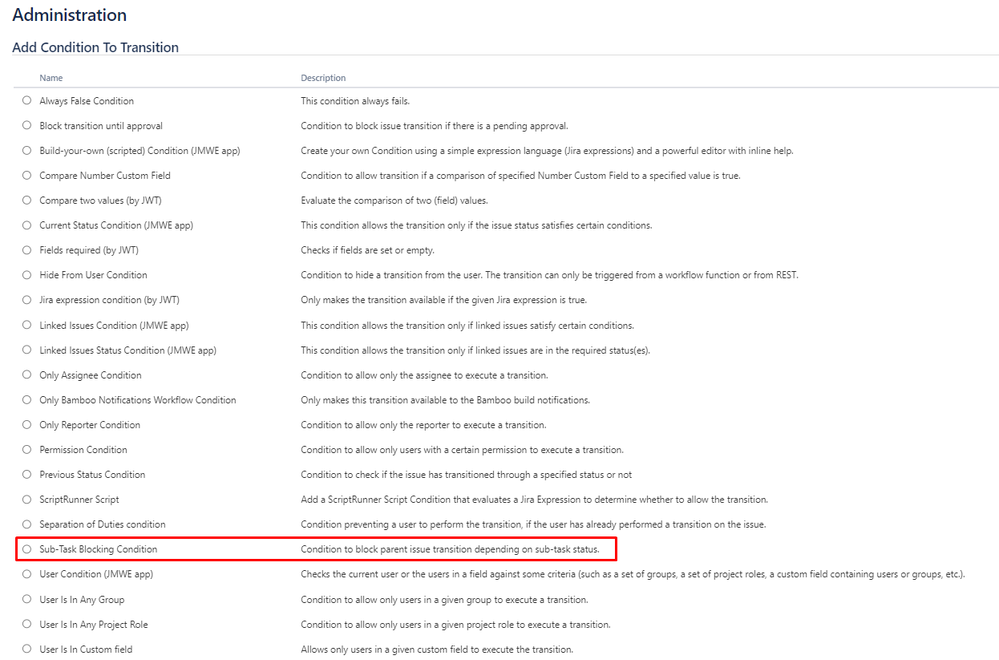 Administration

Add Condition To Transition

| Name | Description |
|---|---|
| Always False Condition | This condition always fails. |
| Block transition until approval | Condition to block issue transition if there is a pending approval. |
| Build-your-own (scripted) Condition (JMWE app) | Create your own Condition using a simple expression language (Jira expressions) and a powerful editor with inline help. |
| Compare Number Custom Field | Condition to allow transition if a comparison of specified Number Custom Field to a specified value is true. |
| Compare two values (by JWT) | Evaluate the comparison of two (field) values. |
| Current Status Condition (JMWE app) | This condition allows the transition only if the issue status satisfies certain conditions. |
| Fields required (by JWT) | Checks if fields are set or empty. |
| Hide From User Condition | Condition to hide a transition from the user. The transition can only be triggered from a workflow function or from REST. |
| Jira expression condition (by JWT) | Only makes the transition available if the given Jira expression is true. |
| Linked Issues Condition (JMWE app) | This condition allows the transition only if linked issues satisfy certain conditions. |
| Linked Issues Status Condition (JMWE app) | This condition allows the transition only if linked issues are in the required status(es). |
| Only Assignee Condition | Condition to allow only the assignee to execute a transition. |
| Only Bamboo Notifications Workflow Condition | Only makes this transition available to the Bamboo build notifications. |
| Only Reporter Condition | Condition to allow only the reporter to execute a transition. |
| Permission Condition | Condition to allow only users with a certain permission to execute a transition. |
| Previous Status Condition | Condition to check if the issue has transitioned through a specified status or not |
| ScriptRunner Script | Add a ScriptRunner Script Condition that evaluates a Jira Expression to determine whether to allow the transition. |
| Separation of Duties condition | Condition preventing a user to perform the transition, if the user has already performed a transition on the issue. |
| Sub-Task Blocking Condition | Condition to block parent issue transition depending on sub-task status. |
| User Condition (JMWE app) | Checks the current user or the users in a field against some criteria (such as a set of groups, a set of project roles, a custom field containing users or groups, etc.). |
| User Is In Any Group | Condition to allow only users in a given group to execute a transition. |
| User Is In Any Project Role | Condition to allow only users in a given project role to execute a transition. |
| User Is In Custom field | Allows only users in a given custom field to execute the transition. |